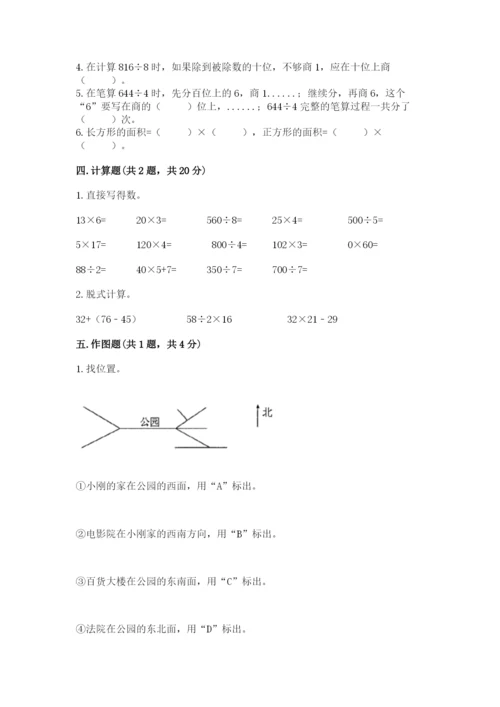 4. 在计算 816÷8 时，如果除到被除数的十位，不够商 1，应在十位上商（　　）。
5. 在笔算 644÷4 时，先分百位上的 6，商 1……；继续分，再商 6，这个“6”要写在商的（　　）位上，……；644÷4 完整的笔算过程一共分了（　　）次。
6. 长方形的面积=（　　）×（　　），正方形的面积=（　　）×（　　）。

四. 计算题（共 2 题，共 20 分）

1. 直接写得数。

13×6=　　20×3=　　560÷8=　　25×4=　　500÷5=

5×17=　　120×4=　　800÷4=　　102×3=　　0×60=

88÷2=　　40×5+7=　　350÷7=　　700÷7=

2. 脱式计算。

32+（76 - 45）　　58÷2×16　　32×21 - 29

五. 作图题（共 1 题，共 4 分）

1. 找位置。

公园

北

①小刚的家在公园的西面，用“A”标出。

②电影院在小刚家的西南方向，用“B”标出。

③百货大楼在公园的东南面，用“C”标出。

④法院在公园的东北面，用“D”标出。